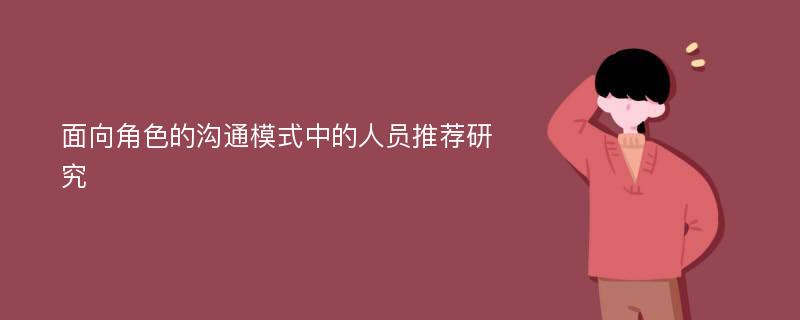 面向角色的沟通模式中的人员推荐研究